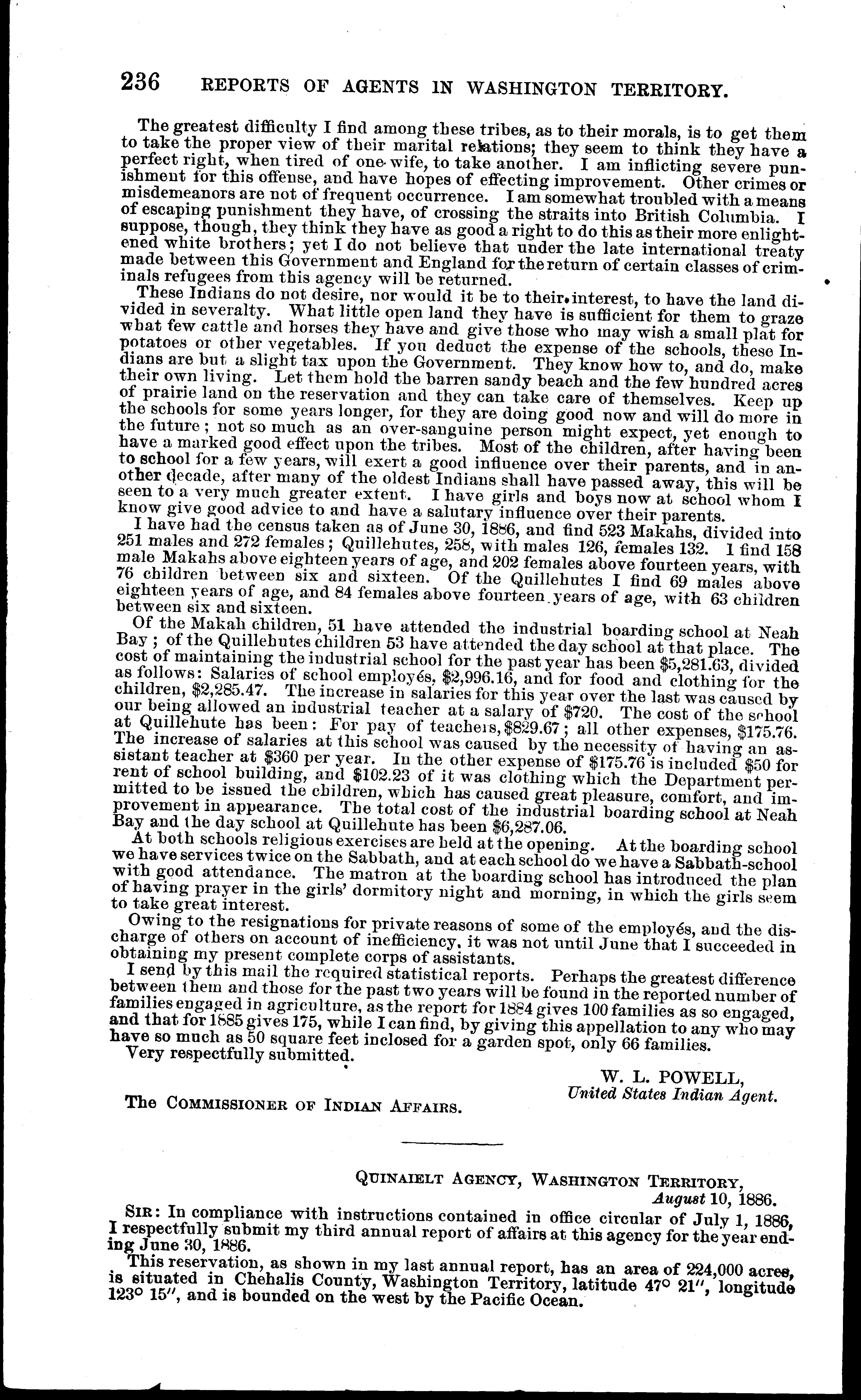 236 REPORTS OF AGENTS IN WASHINGTON TERRITORY.

The greatest difficulty I find among these tribes, as to their morals, is to get them to take the proper view of their marital relations; they seem to think they have a perfect right, when tired of one wife, to take another. I am inflicting severe punishment for this offense, and have hopes of effecting improvement. Other crimes or misdemeanors are not of frequent occurrence. I am somewhat troubled with a means of escaping punishment they have, of crossing the straits into British Columbia. I suppose, though, they think they have as good a right to do this as their more enlightened white brothers; yet I do not believe that under the late international treaty made between this Government and England for the return of certain classes of criminals refugees from this agency will be returned.

These Indians do not desire, nor would it be to their interest, to have the land divided in severalty. What little open land they have is sufficient for them to graze what few cattle and horses they have and give those who may wish a small plat for potatoes or other vegetables. If you deduct the expense of the schools, these Indians are but a slight tax upon the Government. They know how to, and do, make their own living. Let them hold the barren sandy beach and the few hundred acres of prairie land on the reservation and they can take care of themselves. Keep up the schools for some years longer, for they are doing good now and will do more in the future; not so much as an over-sanguine person might expect, yet enough to have a marked good effect upon the tribes. Most of the children, after having been to school for a few years, will exert a good influence over their parents, and in another decade, after many of the oldest Indians shall have passed away, this will be seen to a very much greater extent. I have girls and boys now at school whom I know give good advice to and have a salutary influence over their parents.

I have had the census taken as of June 30, 1886, and find 523 Makahs, divided into 251 males and 272 females; Quillehutes, 258, with males 126, females 132. I find 158 male Makahs above eighteen years of age, and 202 females above fourteen years, with 76 children between six and sixteen. Of the Quillehutes I find 69 males above eighteen years of age, and 84 females above fourteen years of age, with 63 children between six and sixteen.

Of the Makah children, 51 have attended the industrial boarding school at Neah Bay; of the Quillehutes children 53 have attended the day school at that place. The cost of maintaining the industrial school for the past year has been $5,281.63, divided as follows: Salaries of school employés, $2,996.16, and for food and clothing for the children, $2,285.47. The increase in salaries for this year over the last was caused by our being allowed an industrial teacher at a salary of $720. The cost of the school at Quillehute has been: For pay of teachers, $829.67; all other expenses, $175.76. The increase of salaries at this school was caused by the necessity of having an assistant teacher at $360 per year. In the other expense of $175.76 is included $50 for rent of school building, and $102.23 of it was clothing which the Department permitted to be issued the children, which has caused great pleasure, comfort, and improvement in appearance. The total cost of the industrial boarding school at Neah Bay and the day school at Quillehute has been $6,287.06.

At both schools religious exercises are held at the opening. At the boarding school we have services twice on the Sabbath, and at each school do we have a Sabbath-school with good attendance. The matron at the boarding school has introduced the plan of having prayer in the girls' dormitory night and morning, in which the girls seem to take great interest.

Owing to the resignations for private reasons of some of the employés, and the discharge of others on account of inefficiency, it was not until June that I succeeded in obtaining my present complete corps of assistants.

I send by this mail the required statistical reports. Perhaps the greatest difference between them and those for the past two years will be found in the reported number of families engaged in agriculture, as the report for 1884 gives 100 families as so engaged, and that for 1885 gives 175, while I can find, by giving this appellation to any who may have so much as 50 square feet inclosed for a garden spot, only 66 families.

Very respectfully submitted.

W. L. POWELL,
United States Indian Agent.

The COMMISSIONER OF INDIAN AFFAIRS.

QUINAIELT AGENCY, WASHINGTON TERRITORY,
August 10, 1886.

SIR: In compliance with instructions contained in office circular of July 1, 1886, I respectfully submit my third annual report of affairs at this agency for the year ending June 30, 1886.

This reservation, as shown in my last annual report, has an area of 224,000 acres, is situated in Chehalis County, Washington Territory, latitude 47° 21″, longitude 123° 15″, and is bounded on the west by the Pacific Ocean.